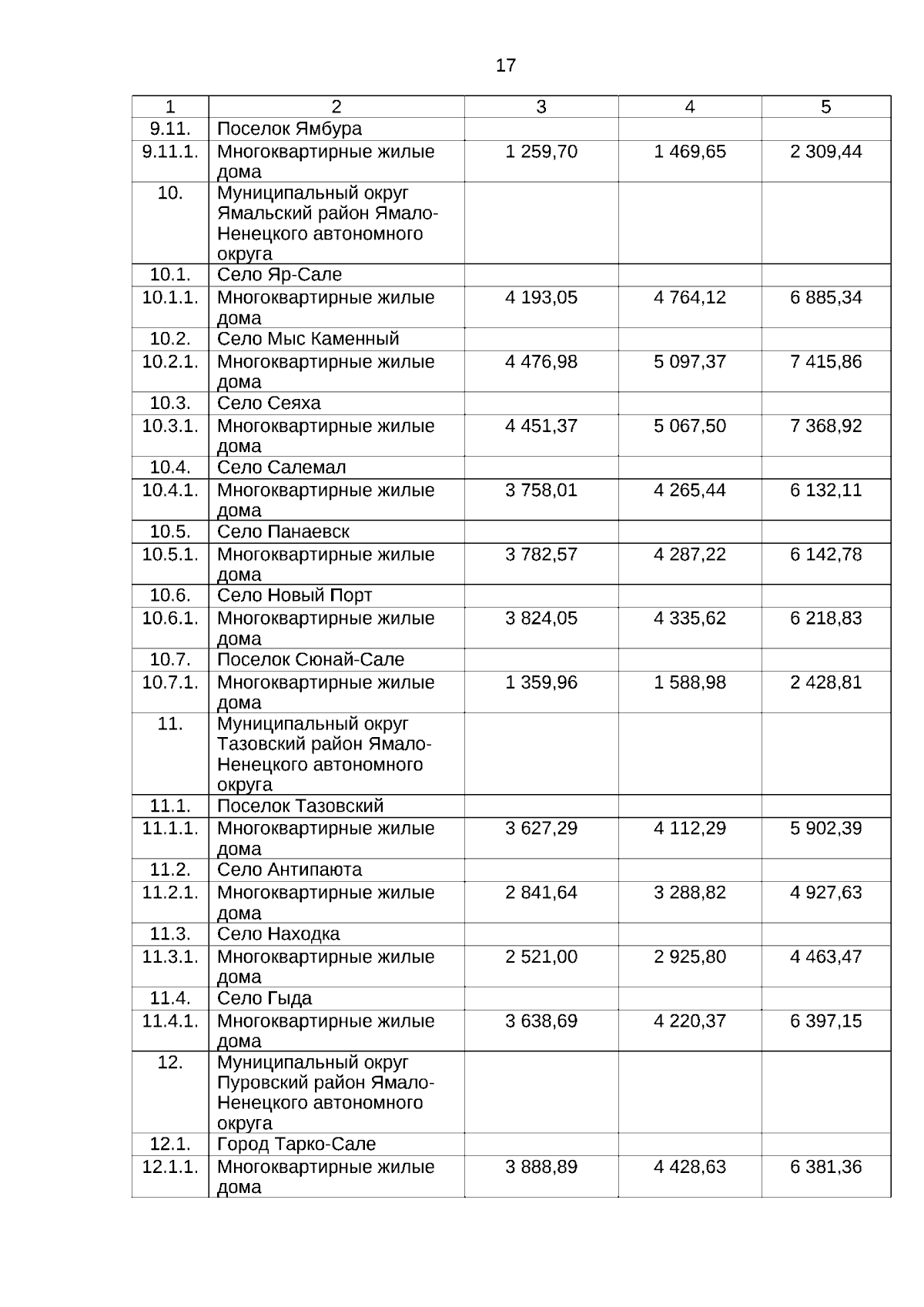 17

| 1 | 2 | 3 | 4 | 5 |
|---|---|---|---|---|
| 9.11. | Поселок Ямбура | | | |
| 9.11.1. | Многоквартирные жилые дома | 1 259,70 | 1 469,65 | 2 309,44 |
| 10. | Муниципальный округ Ямальский район Ямало-Ненецкого автономного округа | | | |
| 10.1. | Село Яр-Сале | | | |
| 10.1.1. | Многоквартирные жилые дома | 4 193,05 | 4 764,12 | 6 885,34 |
| 10.2. | Село Мыс Каменный | | | |
| 10.2.1. | Многоквартирные жилые дома | 4 476,98 | 5 097,37 | 7 415,86 |
| 10.3. | Село Сеяха | | | |
| 10.3.1. | Многоквартирные жилые дома | 4 451,37 | 5 067,50 | 7 368,92 |
| 10.4. | Село Салемал | | | |
| 10.4.1. | Многоквартирные жилые дома | 3 758,01 | 4 265,44 | 6 132,11 |
| 10.5. | Село Панаевск | | | |
| 10.5.1. | Многоквартирные жилые дома | 3 782,57 | 4 287,22 | 6 142,78 |
| 10.6. | Село Новый Порт | | | |
| 10.6.1. | Многоквартирные жилые дома | 3 824,05 | 4 335,62 | 6 218,83 |
| 10.7. | Поселок Сюнай-Сале | | | |
| 10.7.1. | Многоквартирные жилые дома | 1 359,96 | 1 588,98 | 2 428,81 |
| 11. | Муниципальный округ Тазовский район Ямало-Ненецкого автономного округа | | | |
| 11.1. | Поселок Тазовский | | | |
| 11.1.1. | Многоквартирные жилые дома | 3 627,29 | 4 112,29 | 5 902,39 |
| 11.2. | Село Антипаюта | | | |
| 11.2.1. | Многоквартирные жилые дома | 2 841,64 | 3 288,82 | 4 927,63 |
| 11.3. | Село Находка | | | |
| 11.3.1. | Многоквартирные жилые дома | 2 521,00 | 2 925,80 | 4 463,47 |
| 11.4. | Село Гыда | | | |
| 11.4.1. | Многоквартирные жилые дома | 3 638,69 | 4 220,37 | 6 397,15 |
| 12. | Муниципальный округ Пуровский район Ямало-Ненецкого автономного округа | | | |
| 12.1. | Город Тарко-Сале | | | |
| 12.1.1. | Многоквартирные жилые дома | 3 888,89 | 4 428,63 | 6 381,36 |